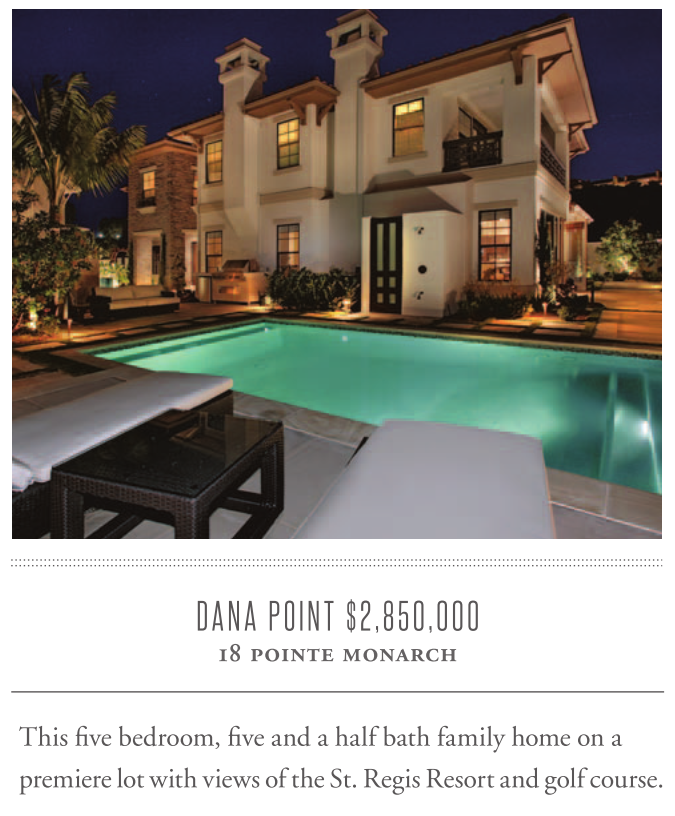 DANA POINT $2,850,000
18 POINTE MONARCH

This five bedroom, five and a half bath family home on a premiere lot with views of the St. Regis Resort and golf course.